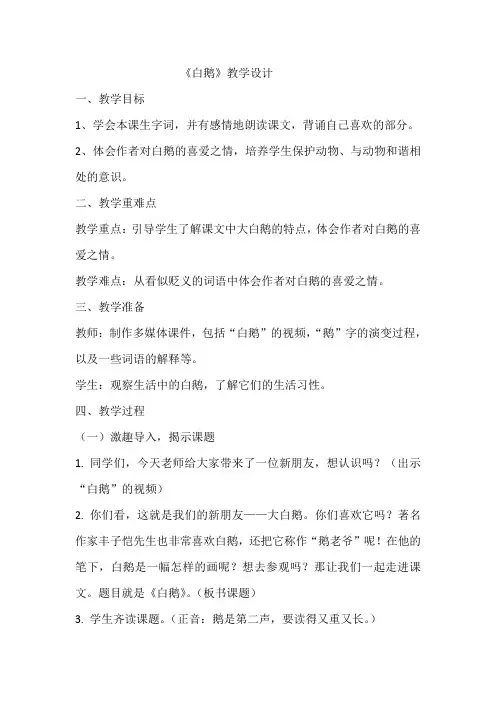 《白鹅》教学设计

一、教学目标

1、学会本课生字词，并有感情地朗读课文，背诵自己喜欢的部分。

2、体会作者对白鹅的喜爱之情，培养学生保护动物、与动物和谐相处的意识。

二、教学重难点

教学重点：引导学生了解课文中大白鹅的特点，体会作者对白鹅的喜爱之情。

教学难点：从看似贬义的词语中体会作者对白鹅的喜爱之情。

三、教学准备

教师：制作多媒体课件，包括“白鹅”的视频，“鹅”字的演变过程，以及一些词语的解释等。

学生：观察生活中的白鹅，了解它们的生活习性。

四、教学过程

（一）激趣导入，揭示课题

1. 同学们，今天老师给大家带来了一位新朋友，想认识吗？（出示“白鹅”的视频）

2. 你们看，这就是我们的新朋友——大白鹅。你们喜欢它吗？著名作家丰子恺先生也非常喜欢白鹅，还把它称作“鹅老爷”呢！在他的笔下，白鹅是一幅怎样的画呢？想去参观吗？那让我们一起走进课文。题目就是《白鹅》。（板书课题）

3. 学生齐读课题。（正音：鹅是第二声，要读得又重又长。）